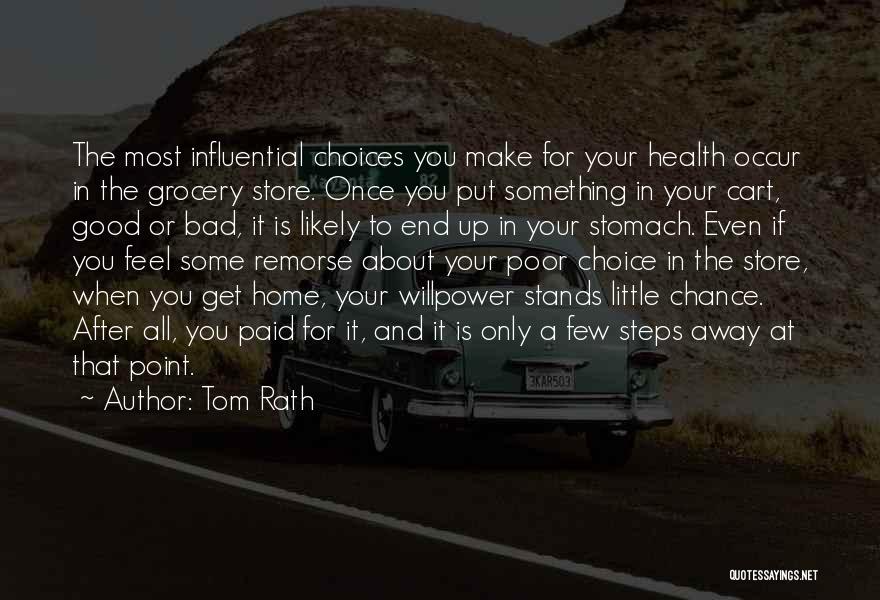 The most influential choices you make for your health occur in the grocery store. Once you put something in your cart, good or bad, it is likely to end up in your stomach. Even if you feel some remorse about your poor choice in the store, when you get home, your willpower stands little chance. After all, you paid for it, and it is only a few steps away at that point.

~ Author: Tom Rath

3KAR503

QUOTESSAYINGS.NET